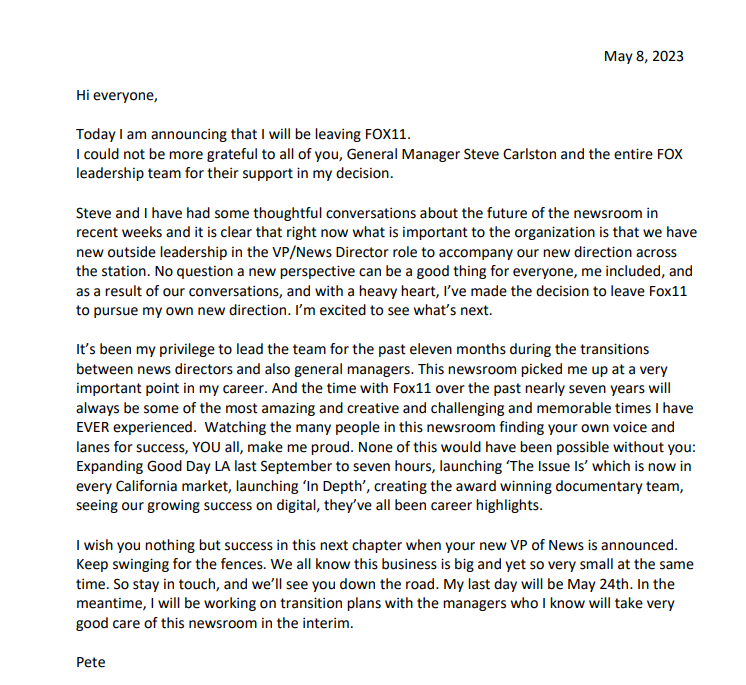 May 8, 2023

Hi everyone,

Today I am announcing that I will be leaving FOX11.
I could not be more grateful to all of you, General Manager Steve Carlston and the entire FOX leadership team for their support in my decision.

Steve and I have had some thoughtful conversations about the future of the newsroom in recent weeks and it is clear that right now what is important to the organization is that we have new outside leadership in the VP/News Director role to accompany our new direction across the station. No question a new perspective can be a good thing for everyone, me included, and as a result of our conversations, and with a heavy heart, I've made the decision to leave Fox11 to pursue my own new direction. I'm excited to see what's next.

It's been my privilege to lead the team for the past eleven months during the transitions between news directors and also general managers. This newsroom picked me up at a very important point in my career. And the time with Fox11 over the past nearly seven years will always be some of the most amazing and creative and challenging and memorable times I have EVER experienced. Watching the many people in this newsroom finding your own voice and lanes for success, YOU all, make me proud. None of this would have been possible without you: Expanding Good Day LA last September to seven hours, launching 'The Issue Is' which is now in every California market, launching 'In Depth', creating the award winning documentary team, seeing our growing success on digital, they've all been career highlights.

I wish you nothing but success in this next chapter when your new VP of News is announced. Keep swinging for the fences. We all know this business is big and yet so very small at the same time. So stay in touch, and we'll see you down the road. My last day will be May 24th. In the meantime, I will be working on transition plans with the managers who I know will take very good care of this newsroom in the interim.

Pete